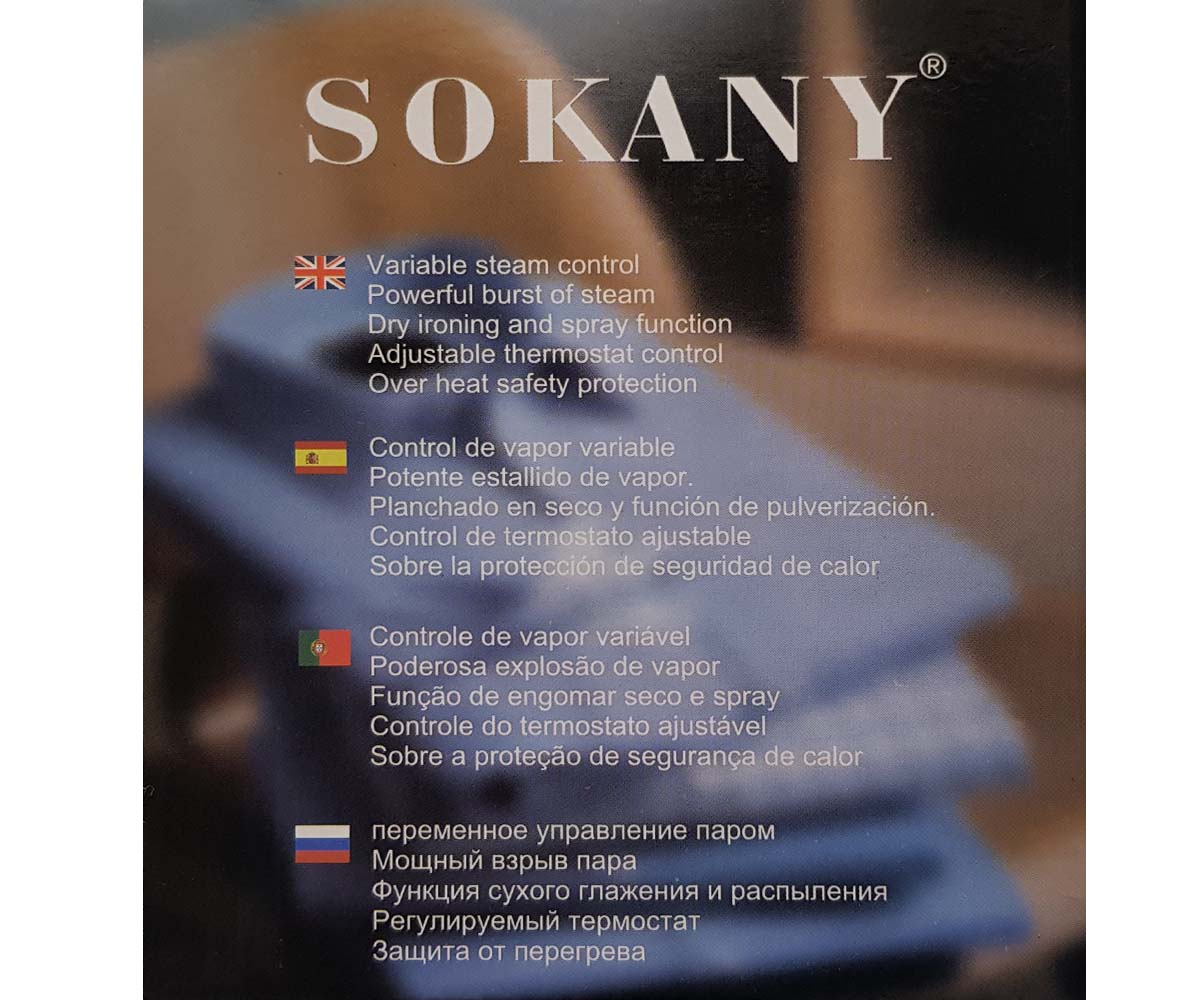 SOKANY®

Variable steam control
Powerful burst of steam
Dry ironing and spray function
Adjustable thermostat control
Over heat safety protection

Control de vapor variable
Potente estallido de vapor.
Planchado en seco y función de pulverización.
Control de termostato ajustable
Sobre la protección de seguridad de calor

Controle de vapor variável
Poderosa explosão de vapor
Função de engomar seco e spray
Controle do termostato ajustável
Sobre a proteção de segurança de calor

переменное управление паром
Мощный взрыв пара
Функция сухого глажения и распыления
Регулируемый термостат
Защита от перегрева